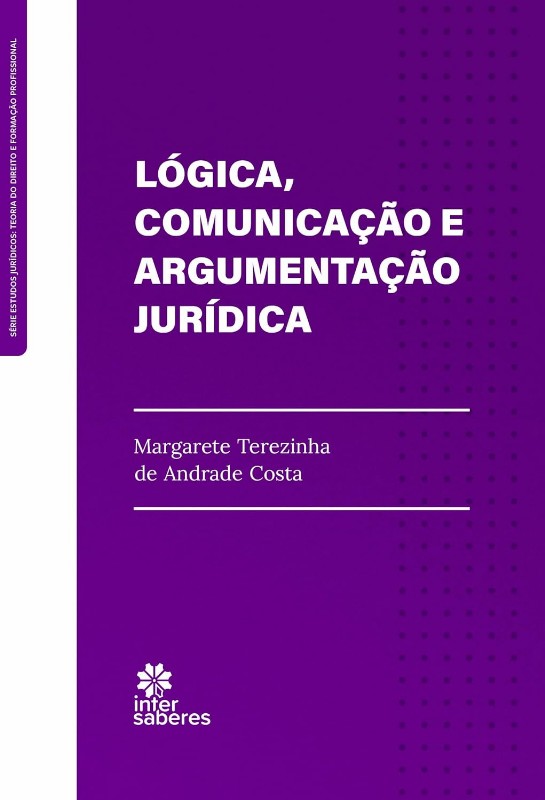 SÉRIE ESTUDOS JURÍDICOS: TEORIA DO DIREITO E FORMAÇÃO PROFISSIONAL

LÓGICA, COMUNICAÇÃO E ARGUMENTAÇÃO JURÍDICA

Margarete Terezinha de Andrade Costa

inter saberes